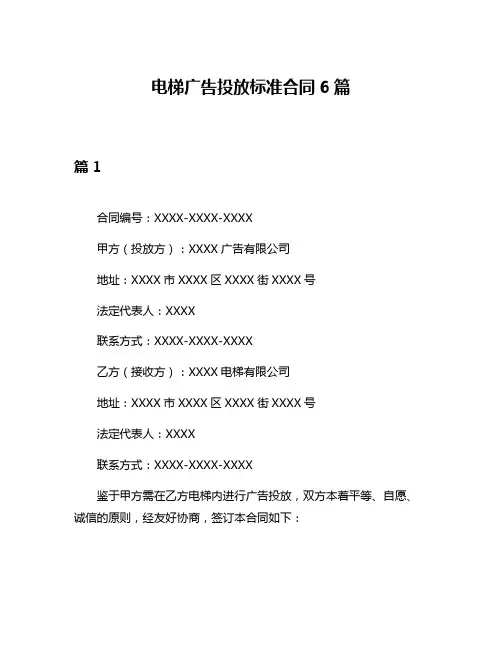 电梯广告投放标准合同 6 篇

篇 1

合同编号：XXXX-XXXX-XXXX

甲方（投放方）：XXXX 广告有限公司

地址：XXXX 市 XXXX 区 XXXX 街 XXXX 号

法定代表人：XXXX

联系方式：XXXX-XXXX-XXXX

乙方（接收方）：XXXX 电梯有限公司

地址：XXXX 市 XXXX 区 XXXX 街 XXXX 号

法定代表人：XXXX

联系方式：XXXX-XXXX-XXXX

鉴于甲方需在乙方电梯内进行广告投放，双方本着平等、自愿、诚信的原则，经友好协商，签订本合同如下：